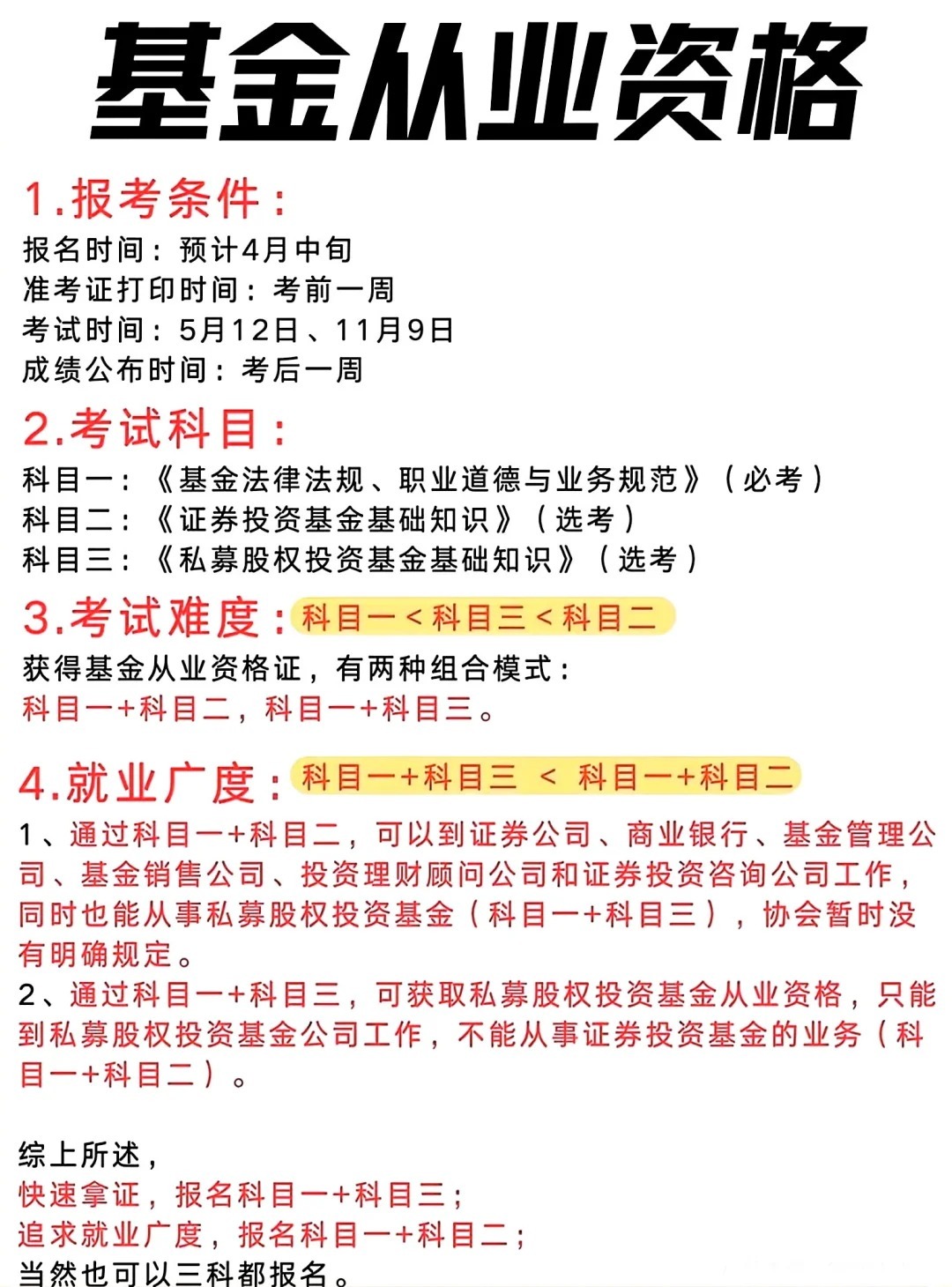 基金从业资格

1.报考条件：
报名时间：预计4月中旬
准考证打印时间：考前一周
考试时间：5月12日、11月9日
成绩公布时间：考后一周

2.考试科目：
科目一：《基金法律法规、职业道德与业务规范》（必考）
科目二：《证券投资基金基础知识》（选考）
科目三：《私募股权投资基金基础知识》（选考）

3.考试难度：科目一<科目三<科目二
获得基金从业资格证，有两种组合模式：
科目一+科目二，科目一+科目三。

4.就业广度：科目一+科目三 < 科目一+科目二
1、通过科目一+科目二，可以到证券公司、商业银行、基金管理公司、基金销售公司、投资理财顾问公司和证券投资咨询公司工作，同时也能从事私募股权投资基金（科目一+科目三），协会暂时没有明确规定。
2、通过科目一+科目三，可获取私募股权投资基金从业资格，只能到私募股权投资基金公司工作，不能从事证券投资基金的业务（科目一+科目二）。

综上所述，
快速拿证，报名科目一+科目三；
追求就业广度，报名科目一+科目二；
当然也可以三科都报名。